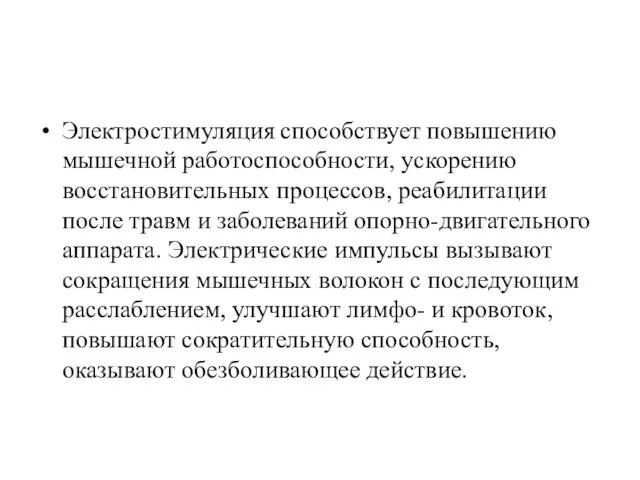 • Электростимуляция способствует повышению мышечной работоспособности, ускорению восстановительных процессов, реабилитации после травм и заболеваний опорно-двигательного аппарата. Электрические импульсы вызывают сокращения мышечных волокон с последующим расслаблением, улучшают лимфо- и кровоток, повышают сократительную способность, оказывают обезболивающее действие.